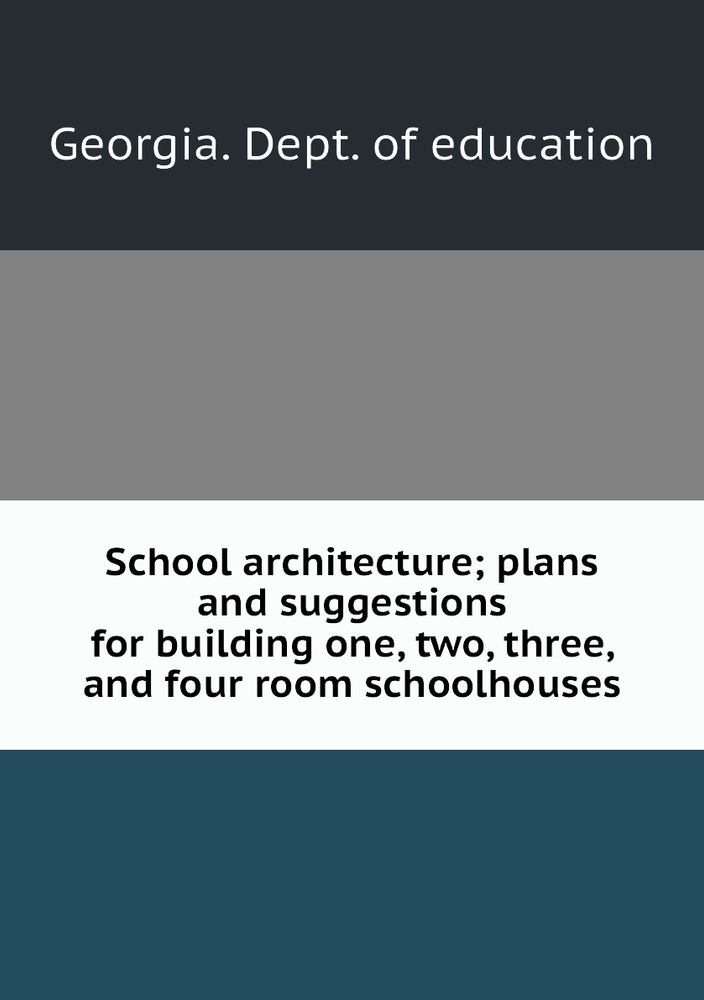 Georgia. Dept. of education

School architecture; plans and suggestions for building one, two, three, and four room schoolhouses